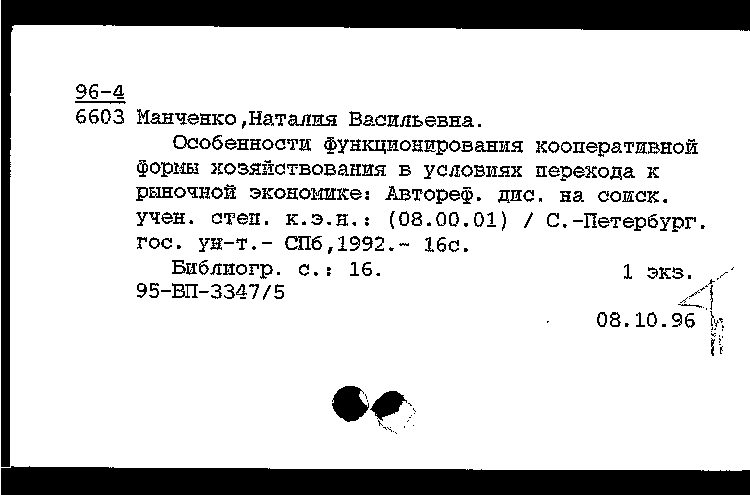 96-4
6603 Манченко,Наталия Васильевна.

Особенности функционирования кооперативной формы хозяйствования в условиях перехода к рыночной экономике: Автореф. дис. на соиск. учен. степ. к.э.н.: (08.00.01) / С.-Петербург. гос. ун-т.- СПб,1992.- 16с.

Библиогр. с.: 16. 1 экз.
95-ВП-3347/5

08.10.96